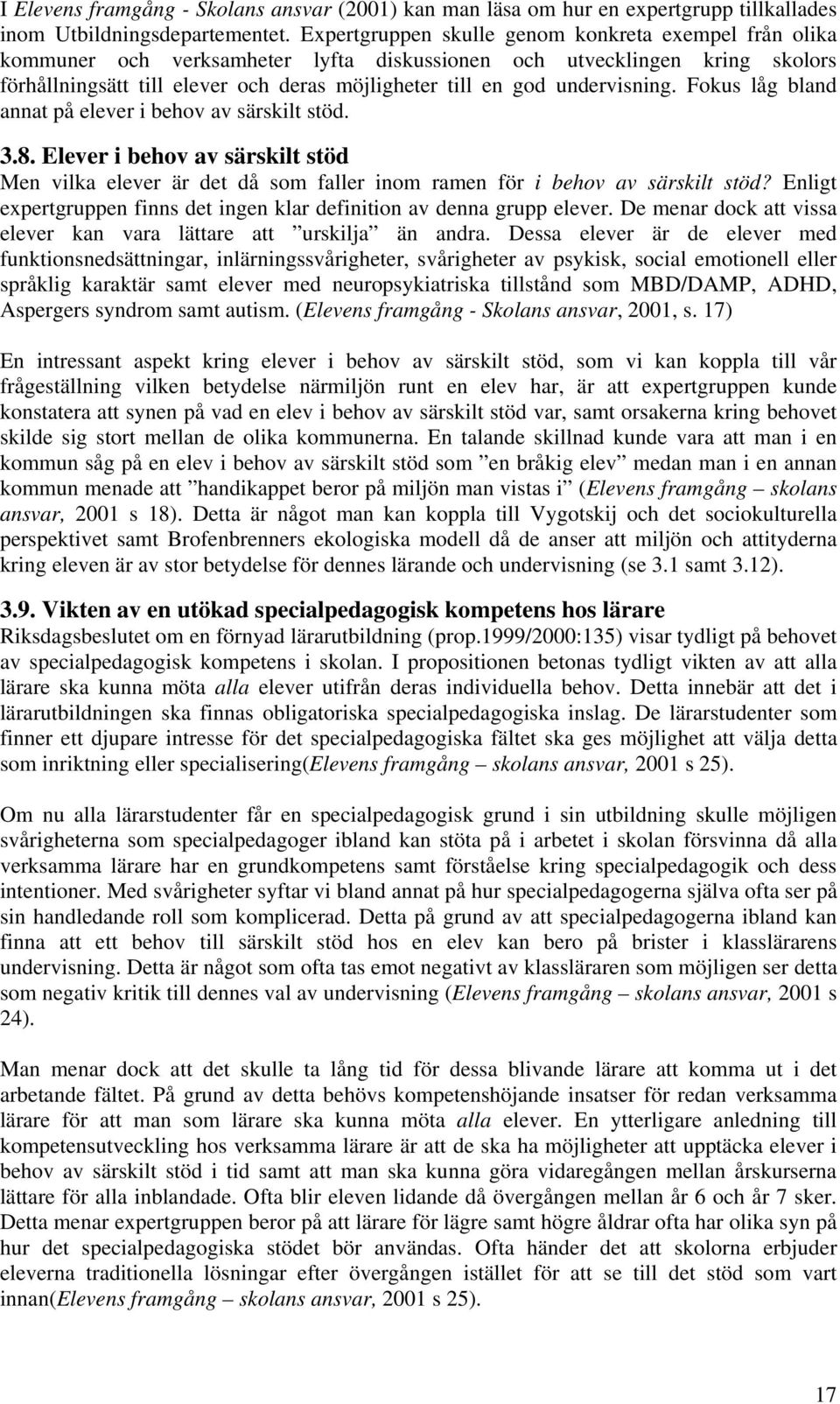 I Elevens framgång - Skolans ansvar (2001) kan man läsa om hur en expertgrupp tillkallades inom Utbildningsdepartementet. Expertgruppen skulle genom konkreta exempel från olika kommuner och verksamheter lyfta diskussionen och utvecklingen kring skolors förhållningsätt till elever och deras möjligheter till en god undervisning. Fokus låg bland annat på elever i behov av särskilt stöd.

3.8. Elever i behov av särskilt stöd
Men vilka elever är det då som faller inom ramen för i behov av särskilt stöd? Enligt expertgruppen finns det ingen klar definition av denna grupp elever. De menar dock att vissa elever kan vara lättare att ”urskilja” än andra. Dessa elever är de elever med funktionsnedsättningar, inlärningssvårigheter, svårigheter av psykisk, social emotionell eller språklig karaktär samt elever med neuropsykiatriska tillstånd som MBD/DAMP, ADHD, Aspergers syndrom samt autism. (Elevens framgång - Skolans ansvar, 2001, s. 17)

En intressant aspekt kring elever i behov av särskilt stöd, som vi kan koppla till vår frågeställning vilken betydelse närmiljön runt en elev har, är att expertgruppen kunde konstatera att synen på vad en elev i behov av särskilt stöd var, samt orsakerna kring behovet skilde sig stort mellan de olika kommunerna. En talande skillnad kunde vara att man i en kommun såg på en elev i behov av särskilt stöd som ”en bråkig elev” medan man i en annan kommun menade att ”handikappet beror på miljön man vistas i” (Elevens framgång – skolans ansvar, 2001 s 18). Detta är något man kan koppla till Vygotskij och det sociokulturella perspektivet samt Brofenbrenners ekologiska modell då de anser att miljön och attityderna kring eleven är av stor betydelse för dennes lärande och undervisning (se 3.1 samt 3.12).

3.9. Vikten av en utökad specialpedagogisk kompetens hos lärare
Riksdagsbeslutet om en förnyad lärarutbildning (prop.1999/2000:135) visar tydligt på behovet av specialpedagogisk kompetens i skolan. I propositionen betonas tydligt vikten av att alla lärare ska kunna möta alla elever utifrån deras individuella behov. Detta innebär att det i lärarutbildningen ska finnas obligatoriska specialpedagogiska inslag. De lärarstudenter som finner ett djupare intresse för det specialpedagogiska fältet ska ges möjlighet att välja detta som inriktning eller specialisering(Elevens framgång – skolans ansvar, 2001 s 25).

Om nu alla lärarstudenter får en specialpedagogisk grund i sin utbildning skulle möjligen svårigheterna som specialpedagoger ibland kan stöta på i arbetet i skolan försvinna då alla verksamma lärare har en grundkompetens samt förståelse kring specialpedagogik och dess intentioner. Med svårigheter syftar vi bland annat på hur specialpedagogerna själva ofta ser på sin handledande roll som komplicerad. Detta på grund av att specialpedagogerna ibland kan finna att ett behov till särskilt stöd hos en elev kan bero på brister i klasslärarens undervisning. Detta är något som ofta tas emot negativt av klassläraren som möjligen ser detta som negativ kritik till dennes val av undervisning (Elevens framgång – skolans ansvar, 2001 s 24).

Man menar dock att det skulle ta lång tid för dessa blivande lärare att komma ut i det arbetande fältet. På grund av detta behövs kompetenshöjande insatser för redan verksamma lärare för att man som lärare ska kunna möta alla elever. En ytterligare anledning till kompetensutveckling hos verksamma lärare är att de ska ha möjligheter att upptäcka elever i behov av särskilt stöd i tid samt att man ska kunna göra vidaregången mellan årskurserna lättare för alla inblandade. Ofta blir eleven lidande då övergången mellan år 6 och år 7 sker. Detta menar expertgruppen beror på att lärare för lägre samt högre åldrar ofta har olika syn på hur det specialpedagogiska stödet bör användas. Ofta händer det att skolorna erbjuder eleverna traditionella lösningar efter övergången istället för att se till det stöd som vart innan(Elevens framgång – skolans ansvar, 2001 s 25).

17